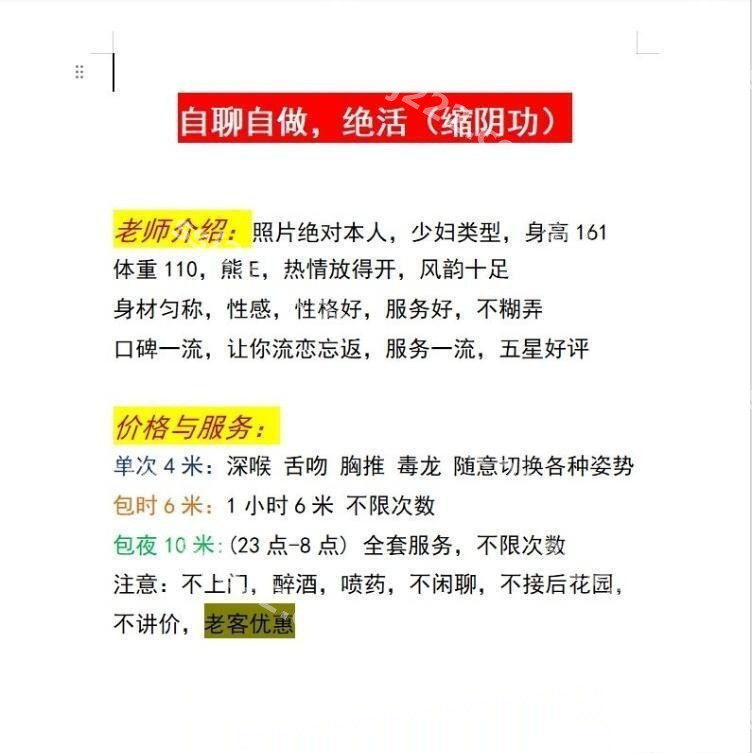 自聊自做，绝活（缩阴功）

老师介绍：照片绝对本人，少妇类型，身高 161
体重 110，熊 E，热情放得开，风韵十足
身材匀称，性感，性格好，服务好，不糊弄
口碑一流，让你流恋忘返，服务一流，五星好评

价格与服务：
单次 4 米：深喉 舌吻 胸推 毒龙 随意切换各种姿势
包时 6 米：1 小时 6 米 不限次数
包夜 10 米：(23 点-8 点) 全套服务，不限次数
注意：不上门，醉酒，喷药，不闲聊，不接后花园，不讲价，老客优惠